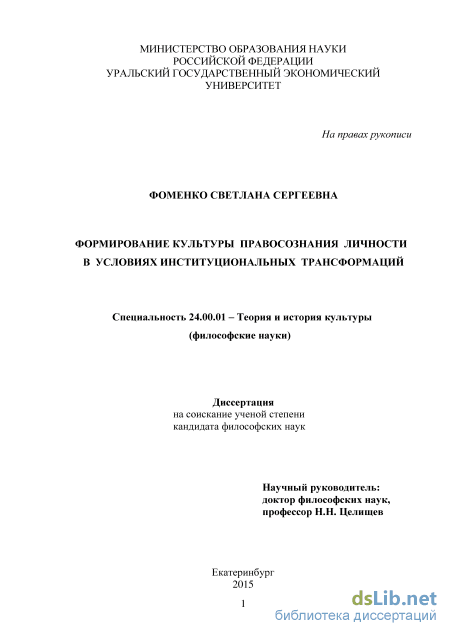 МИНИСТЕРСТВО ОБРАЗОВАНИЯ НАУКИ
РОССИЙСКОЙ ФЕДЕРАЦИИ
УРАЛЬСКИЙ ГОСУДАРСТВЕННЫЙ ЭКОНОМИЧЕСКИЙ
УНИВЕРСИТЕТ

На правах рукописи

ФОМЕНКО СВЕТЛАНА СЕРГЕЕВНА

ФОРМИРОВАНИЕ КУЛЬТУРЫ ПРАВОСОЗНАНИЯ ЛИЧНОСТИ В УСЛОВИЯХ ИНСТИТУЦИОНАЛЬНЫХ ТРАНСФОРМАЦИЙ

Специальность 24.00.01 – Теория и история культуры
(философские науки)

Диссертация
на соискание ученой степени
кандидата философских наук

Научный руководитель:
доктор философских наук,
профессор Н.Н. Целищев

Екатеринбург
2015

1

dsLib.net
библиотека диссертаций